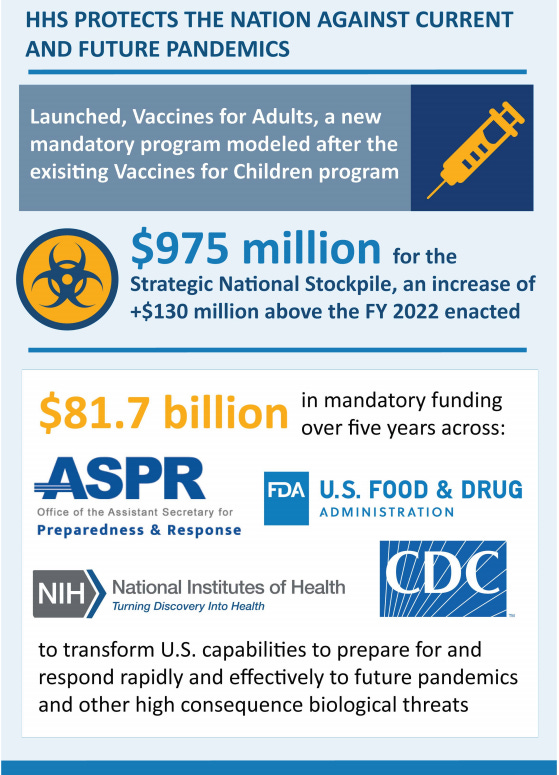 HHS PROTECTS THE NATION AGAINST CURRENT AND FUTURE PANDEMICS

Launched, Vaccines for Adults, a new mandatory program modeled after the exisiting Vaccines for Children program

$975 million for the Strategic National Stockpile, an increase of +$130 million above the FY 2022 enacted

$81.7 billion in mandatory funding over five years across:

ASPR
Office of the Assistant Secretary for
Preparedness & Response

FDA U.S. FOOD & DRUG ADMINISTRATION

NIH National Institutes of Health
Turning Discovery Into Health

CDC

to transform U.S. capabilities to prepare for and respond rapidly and effectively to future pandemics and other high consequence biological threats